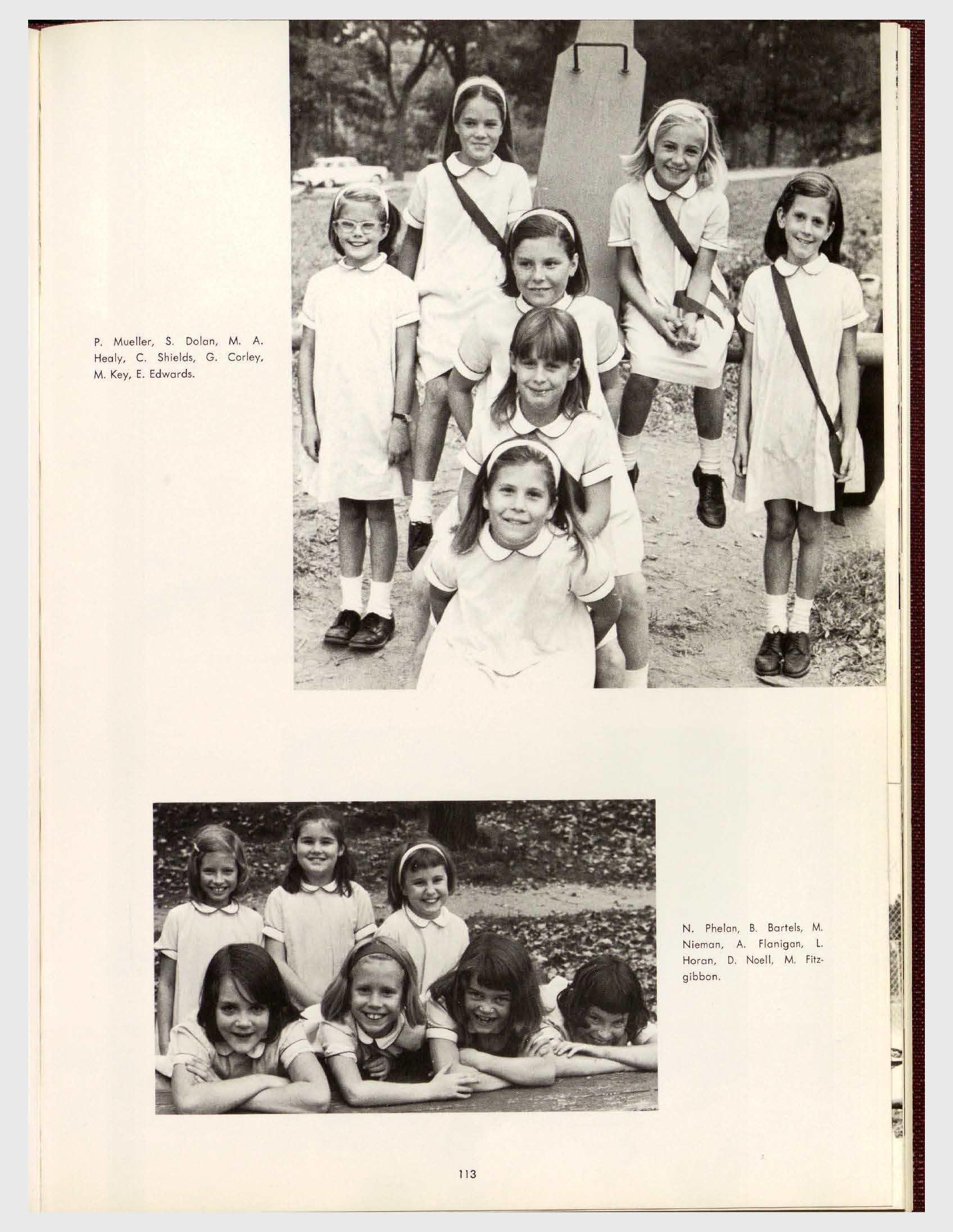 P. Mueller, S. Dolan, M. A. Healy, C. Shields, G. Corley, M. Key, E. Edwards.

N. Phelan, B. Bartels, M. Nieman, A. Flanigan, L. Horan, D. Noell, M. Fitzgibbon.

113